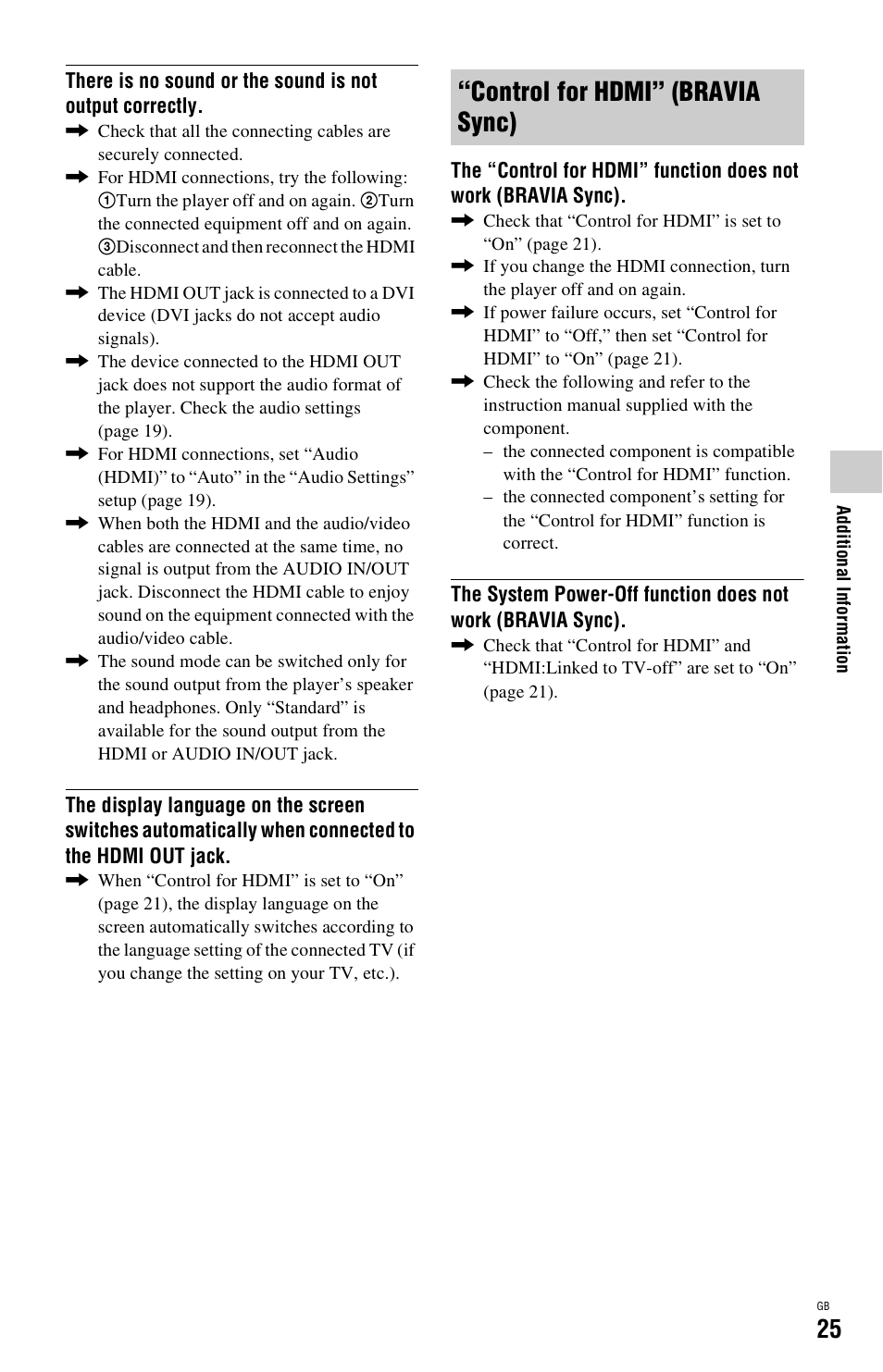 There is no sound or the sound is not output correctly.

➡ Check that all the connecting cables are securely connected.

➡ For HDMI connections, try the following: ①Turn the player off and on again. ②Turn the connected equipment off and on again. ③Disconnect and then reconnect the HDMI cable.

➡ The HDMI OUT jack is connected to a DVI device (DVI jacks do not accept audio signals).

➡ The device connected to the HDMI OUT jack does not support the audio format of the player. Check the audio settings (page 19).

➡ For HDMI connections, set “Audio (HDMI)” to “Auto” in the “Audio Settings” setup (page 19).

➡ When both the HDMI and the audio/video cables are connected at the same time, no signal is output from the AUDIO IN/OUT jack. Disconnect the HDMI cable to enjoy sound on the equipment connected with the audio/video cable.

➡ The sound mode can be switched only for the sound output from the player’s speaker and headphones. Only “Standard” is available for the sound output from the HDMI or AUDIO IN/OUT jack.

The display language on the screen switches automatically when connected to the HDMI OUT jack.

➡ When “Control for HDMI” is set to “On” (page 21), the display language on the screen automatically switches according to the language setting of the connected TV (if you change the setting on your TV, etc.).

“Control for HDMI” (BRAVIA Sync)

The “Control for HDMI” function does not work (BRAVIA Sync).

➡ Check that “Control for HDMI” is set to “On” (page 21).

➡ If you change the HDMI connection, turn the player off and on again.

➡ If power failure occurs, set “Control for HDMI” to “Off,” then set “Control for HDMI” to “On” (page 21).

➡ Check the following and refer to the instruction manual supplied with the component.
– the connected component is compatible with the “Control for HDMI” function.
– the connected component’s setting for the “Control for HDMI” function is correct.

The System Power-Off function does not work (BRAVIA Sync).

➡ Check that “Control for HDMI” and “HDMI:Linked to TV-off” are set to “On” (page 21).

Additional Information

GB
25